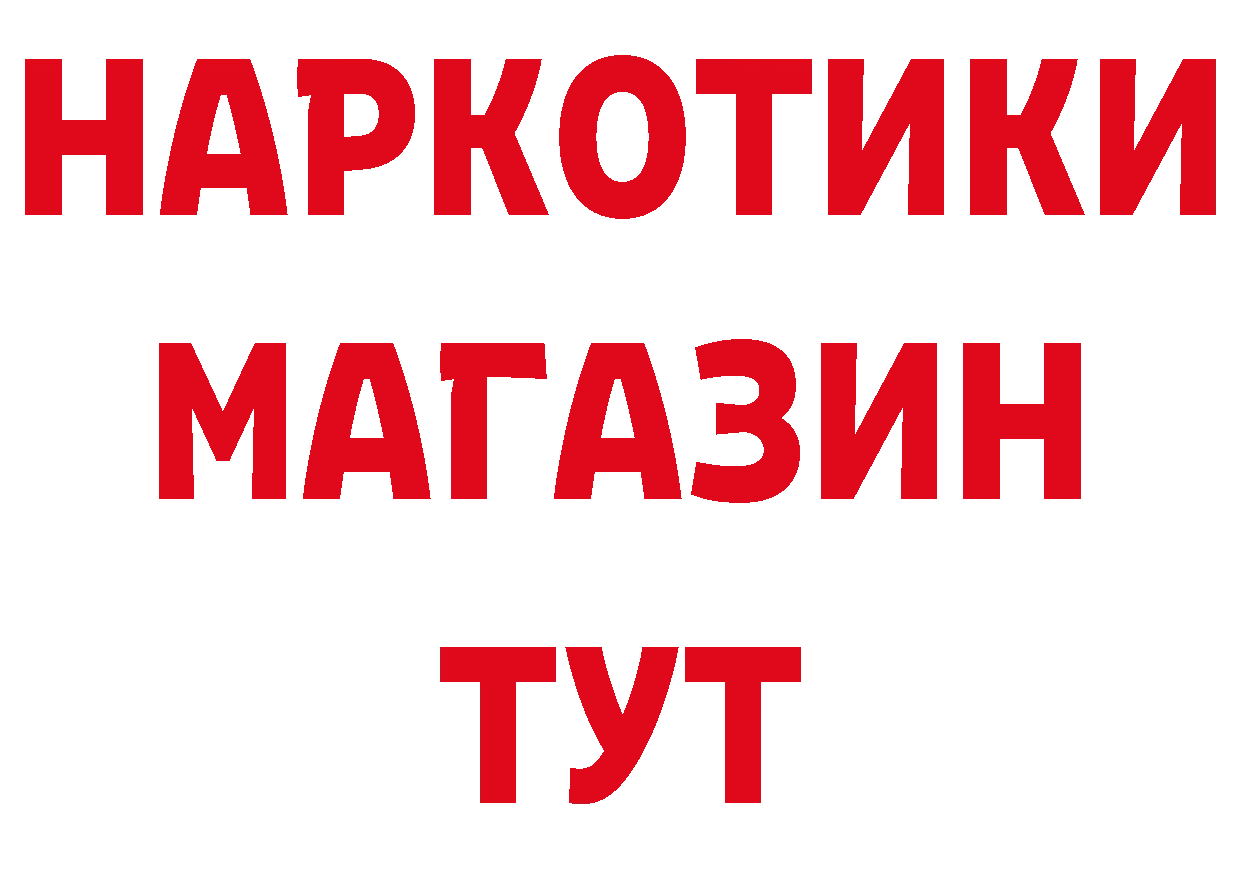 НАРКОТИКИ
МАГАЗИН
ТУТ